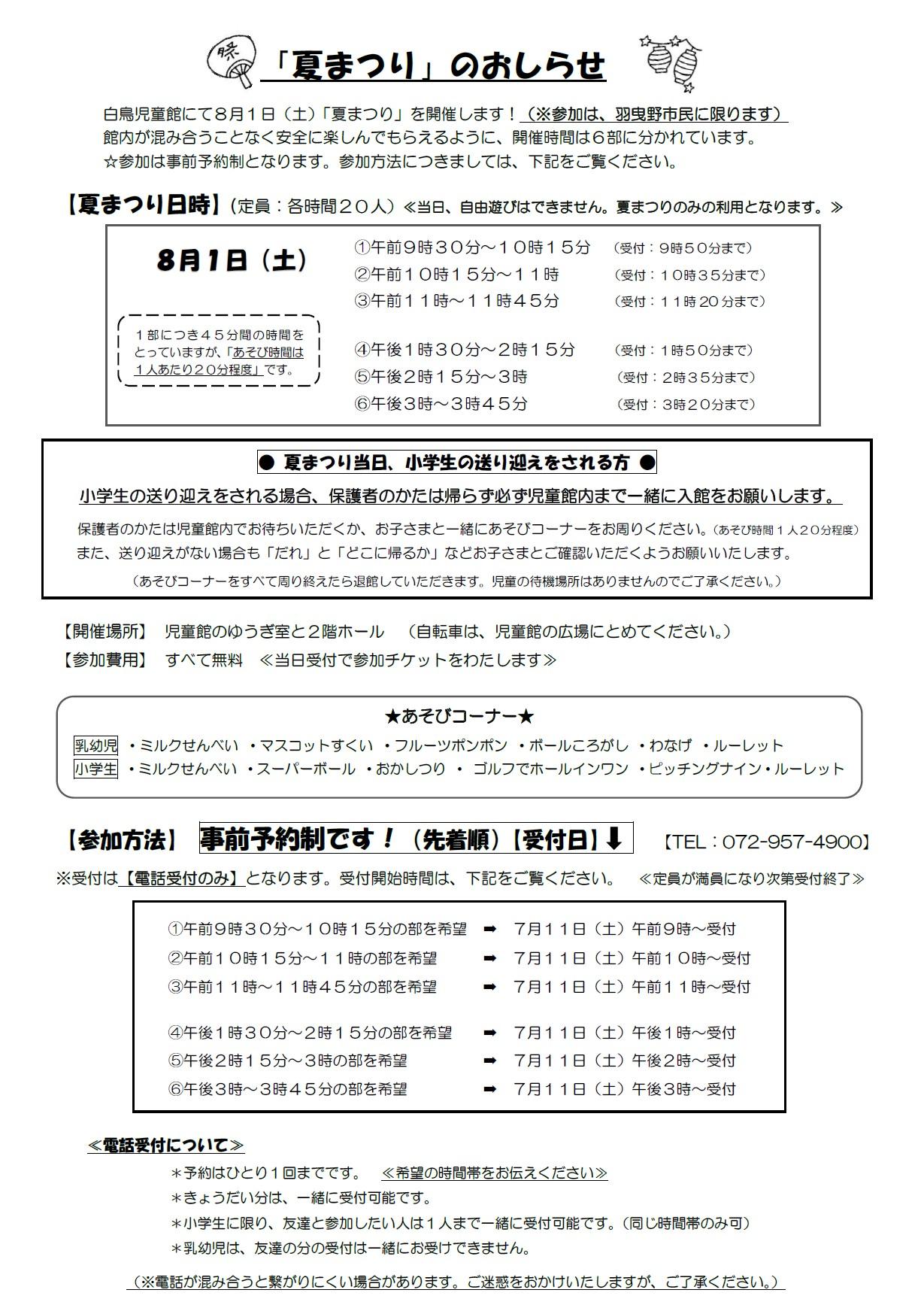 祭

「夏まつり」のおしらせ

白鳥児童館にて8月1日（土）「夏まつり」を開催します！（※参加は、羽曳野市民に限ります）
館内が混み合うことなく安全に楽しんでもらえるように、開催時間は6部に分かれています。
☆参加は事前予約制となります。参加方法につきましては、下記をご覧ください。

【夏まつり日時】（定員：各時間20人）≪当日、自由遊びはできません。夏まつりのみの利用となります。≫

8月1日（土）

1部につき45分間の時間をとっていますが、「あそび時間は1人あたり20分程度」です。

①午前9時30分～10時15分 （受付：9時50分まで）
②午前10時15分～11時 （受付：10時35分まで）
③午前11時～11時45分 （受付：11時20分まで）

④午後1時30分～2時15分 （受付：1時50分まで）
⑤午後2時15分～3時 （受付：2時35分まで）
⑥午後3時～3時45分 （受付：3時20分まで）

● 夏まつり当日、小学生の送り迎えをされる方 ●

小学生の送り迎えをされる場合、保護者のかたは帰らず必ず児童館内まで一緒に入館をお願いします。

保護者のかたは児童館内でお待ちいただくか、お子さまと一緒にあそびコーナーをお周りください。（あそび時間1人20分程度）
また、送り迎えがない場合も「だれ」と「どこに帰るか」などお子さまとご確認いただくようお願いいたします。

（あそびコーナーをすべて周り終えたら退館していただきます。児童の待機場所はありませんのでご了承ください。）

【開催場所】 児童館のゆうぎ室と2階ホール （自転車は、児童館の広場にとめてください。）
【参加費用】 すべて無料 ≪当日受付で参加チケットをわたします≫

★あそびコーナー★
乳幼児 ・ミルクせんべい ・マスコットすくい ・フルーツポンポン ・ボールころがし ・わなげ ・ルーレット
小学生 ・ミルクせんべい ・スーパーボール ・おかしつり ・ ゴルフでホールインワン ・ピッチングナイン・ルーレット

【参加方法】 事前予約制です！（先着順）【受付日】⬇ 【TEL：072-957-4900】

※受付は【電話受付のみ】となります。受付開始時間は、下記をご覧ください。 ≪定員が満員になり次第受付終了≫

①午前9時30分～10時15分の部を希望 ➡ 7月11日（土）午前9時～受付
②午前10時15分～11時の部を希望 ➡ 7月11日（土）午前10時～受付
③午前11時～11時45分の部を希望 ➡ 7月11日（土）午前11時～受付

④午後1時30分～2時15分の部を希望 ➡ 7月11日（土）午後1時～受付
⑤午後2時15分～3時の部を希望 ➡ 7月11日（土）午後2時～受付
⑥午後3時～3時45分の部を希望 ➡ 7月11日（土）午後3時～受付

≪電話受付について≫
＊予約はひとり1回までです。 ≪希望の時間帯をお伝えください≫
＊きょうだい分は、一緒に受付可能です。
＊小学生に限り、友達と参加したい人は1人まで一緒に受付可能です。（同じ時間帯のみ可）
＊乳幼児は、友達の分の受付は一緒にお受けできません。

（※電話が混み合うと繋がりにくい場合があります。ご迷惑をおかけいたしますが、ご了承ください。）